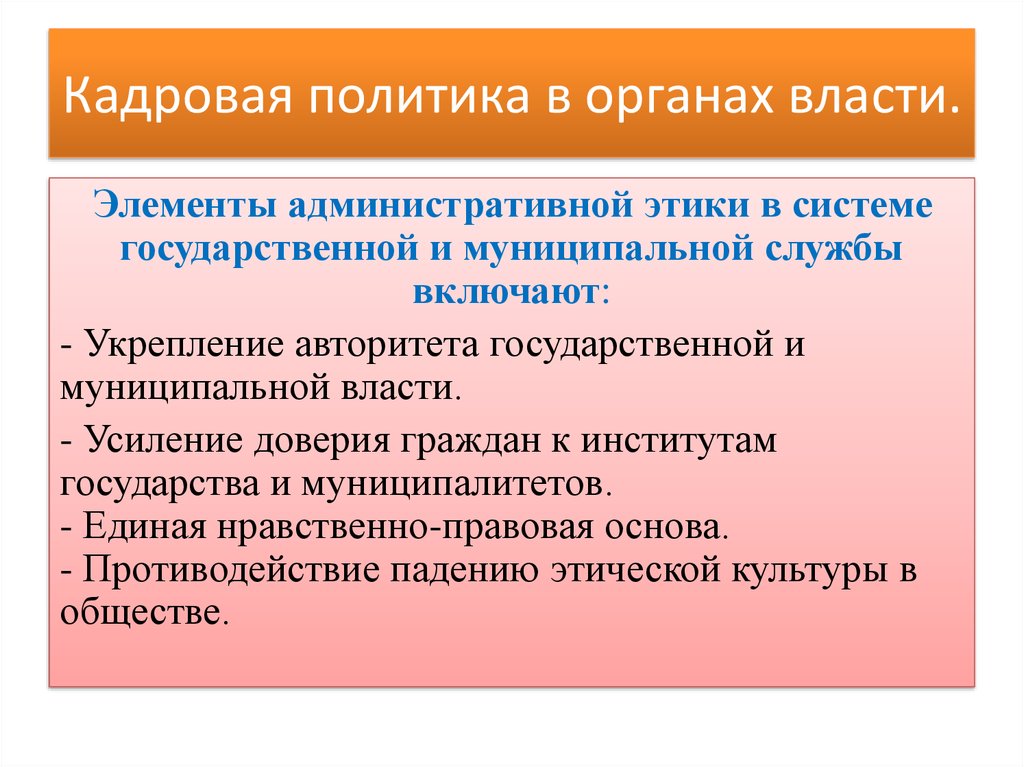 Кадровая политика в органах власти.

Элементы административной этики в системе государственной и муниципальной службы включают:

- Укрепление авторитета государственной и муниципальной власти.

- Усиление доверия граждан к институтам государства и муниципалитетов.
- Единая нравственно-правовая основа.
- Противодействие падению этической культуры в обществе.